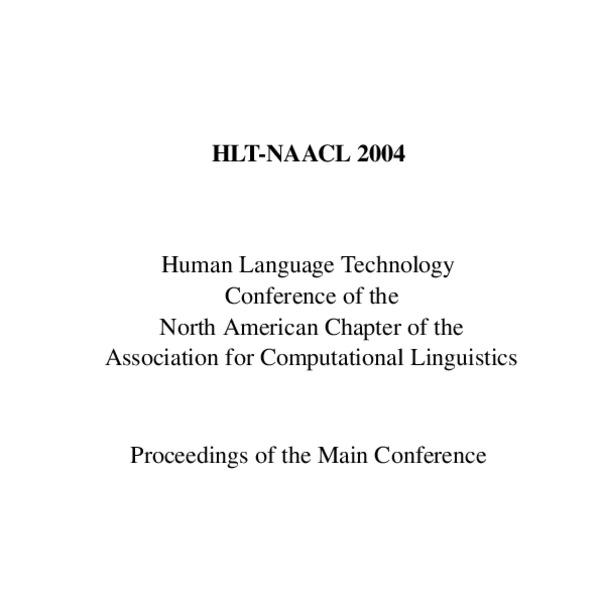 HLT-NAACL 2004

Human Language Technology
Conference of the
North American Chapter of the
Association for Computational Linguistics

Proceedings of the Main Conference